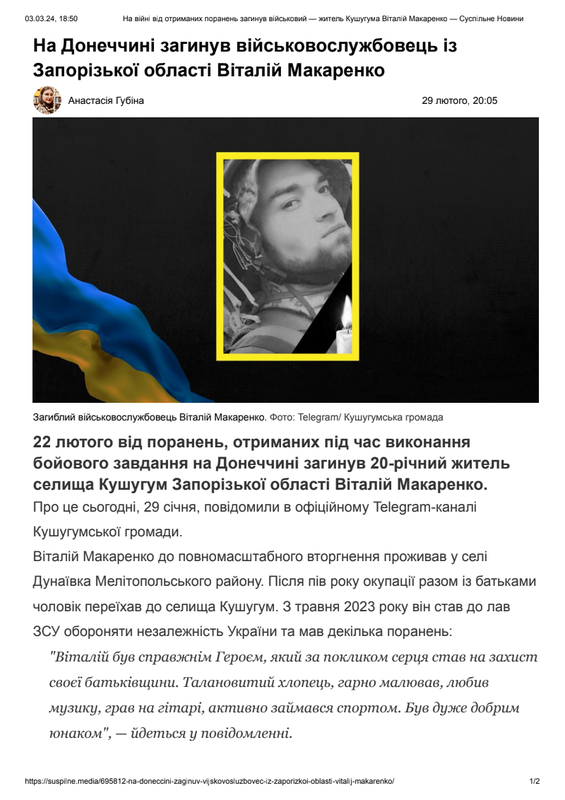 03.03.24, 18:50 На війні від отриманих поранень загинув військовий — житель Кушугума Віталій Макаренко — Суспільне Новини

На Донеччині загинув військовослужбовець із Запорізької області Віталій Макаренко

Анастасія Губіна

29 лютого, 20:05

Загиблий військовослужбовець Віталій Макаренко. Фото: Telegram/ Кушугумська громада

22 лютого від поранень, отриманих під час виконання бойового завдання на Донеччині загинув 20-річний житель селища Кушугум Запорізької області Віталій Макаренко.

Про це сьогодні, 29 січня, повідомили в офіційному Telegram-каналі Кушугумської громади.

Віталій Макаренко до повномасштабного вторгнення проживав у селі Дунаївка Мелітопольського району. Після пів року окупації разом із батьками чоловік переїхав до селища Кушугум. З травня 2023 року він став до лав ЗСУ обороняти незалежність України та мав декілька поранень:

"Віталій був справжнім Героєм, який за покликом серця став на захист своєї батьківщини. Талановитий хлопець, гарно малював, любив музику, грав на гітарі, активно займався спортом. Був дуже добрим юнаком", — йдеться у повідомленні.

https://suspilne.media/695812-na-doneccini-zaginuv-vijskovosluzbovec-iz-zaporizkoi-oblasti-vitalij-makarenko/

1/2